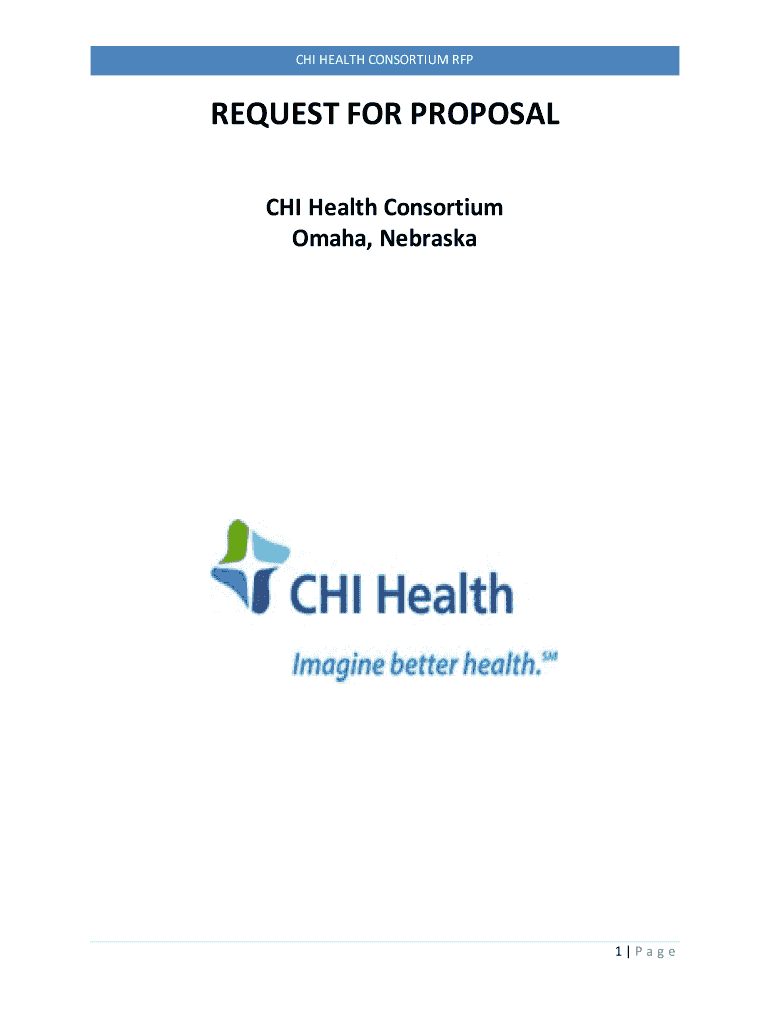 CHI HEALTH CONSORTIUM RFP

REQUEST FOR PROPOSAL

CHI Health Consortium
Omaha, Nebraska

CHI Health
Imagine better health.℠

1 | P a g e